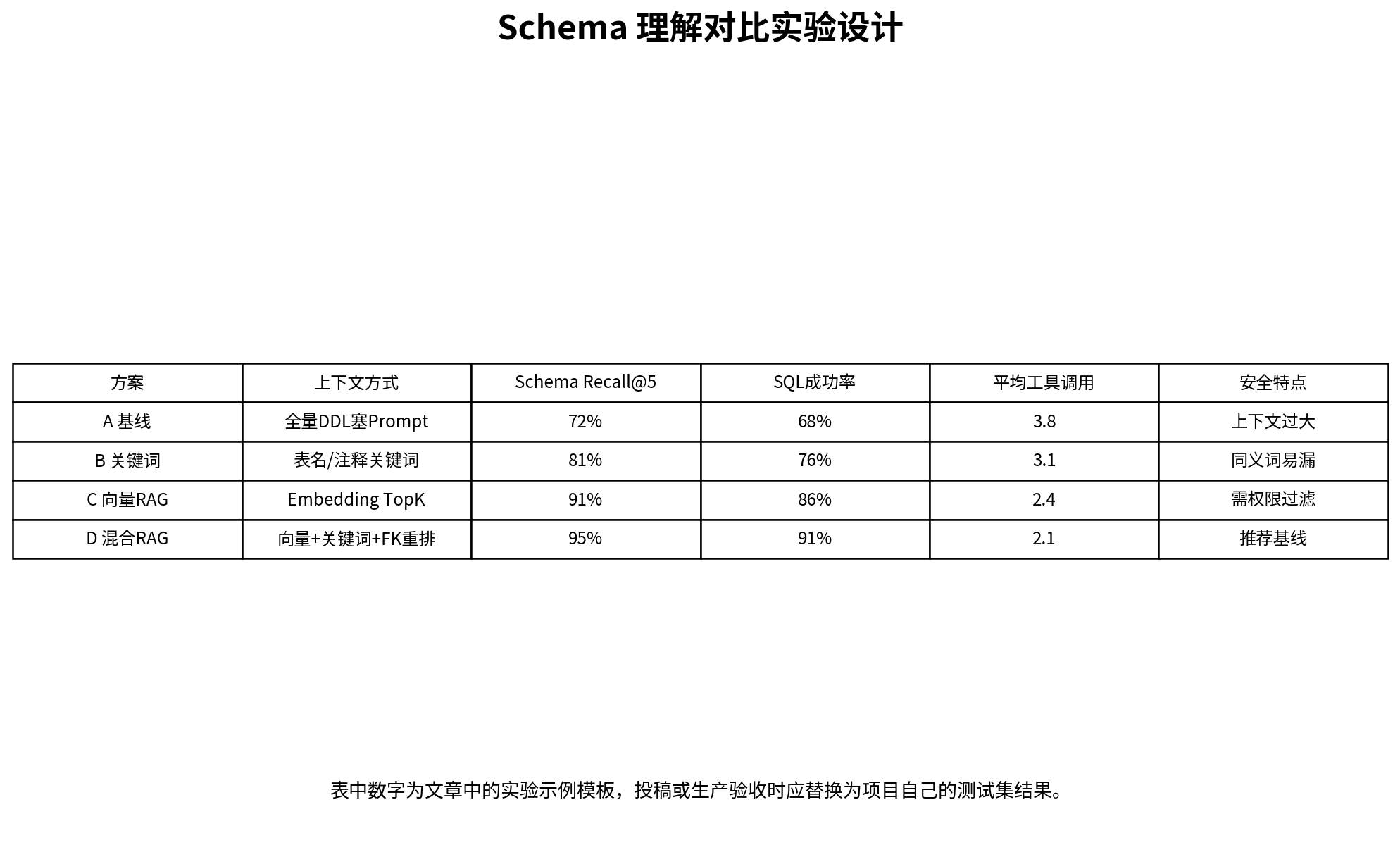 Schema 理解对比实验设计

| 方案 | 上下文方式 | Schema Recall@5 | SQL成功率 | 平均工具调用 | 安全特点 |
|---|---|---|---|---|---|
| A 基线 | 全量DDL塞Prompt | 72% | 68% | 3.8 | 上下文过大 |
| B 关键词 | 表名/注释关键词 | 81% | 76% | 3.1 | 同义词易漏 |
| C 向量RAG | Embedding TopK | 91% | 86% | 2.4 | 需权限过滤 |
| D 混合RAG | 向量+关键词+FK重排 | 95% | 91% | 2.1 | 推荐基线 |

表中数字为文章中的实验示例模板，投稿或生产验收时应替换为项目自己的测试集结果。